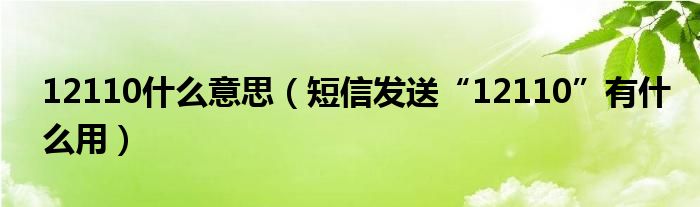 12110什么意思（短信发送“12110”有什么用）